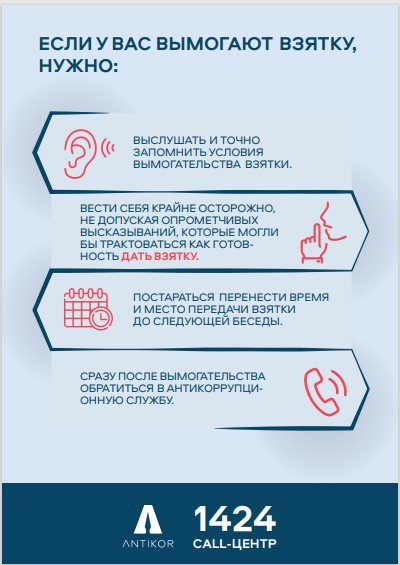 ЕСЛИ У ВАС ВЫМОГАЮТ ВЗЯТКУ, НУЖНО:

ВЫСЛУШАТЬ И ТОЧНО ЗАПОМНИТЬ УСЛОВИЯ ВЫМОГАТЕЛЬСТВА ВЗЯТКИ.

ВЕСТИ СЕБЯ КРАЙНЕ ОСТОРОЖНО, НЕ ДОПУСКАЯ ОПРОМЕТЧИВЫХ ВЫСКАЗЫВАНИЙ, КОТОРЫЕ МОГЛИ БЫ ТРАКТОВАТЬСЯ КАК ГОТОВНОСТЬ ДАТЬ ВЗЯТКУ.

ПОСТАРАТЬСЯ ПЕРЕНЕСТИ ВРЕМЯ И МЕСТО ПЕРЕДАЧИ ВЗЯТКИ ДО СЛЕДУЮЩЕЙ БЕСЕДЫ.

СРАЗУ ПОСЛЕ ВЫМОГАТЕЛЬСТВА ОБРАТИТЬСЯ В АНТИКОРРУПЦИОННУЮ СЛУЖБУ.

ANTIKOR

1424
CALL-ЦЕНТР